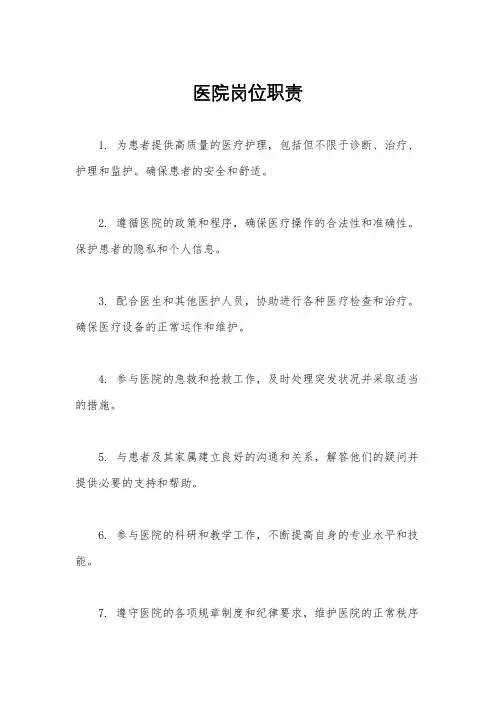 医院岗位职责

1. 为患者提供高质量的医疗护理，包括但不限于诊断、治疗、护理和监护。确保患者的安全和舒适。

2. 遵循医院的政策和程序，确保医疗操作的合法性和准确性。保护患者的隐私和个人信息。

3. 配合医生和其他医护人员，协助进行各种医疗检查和治疗。确保医疗设备的正常运作和维护。

4. 参与医院的急救和抢救工作，及时处理突发状况并采取适当的措施。

5. 与患者及其家属建立良好的沟通和关系，解答他们的疑问并提供必要的支持和帮助。

6. 参与医院的科研和教学工作，不断提高自身的专业水平和技能。

7. 遵守医院的各项规章制度和纪律要求，维护医院的正常秩序